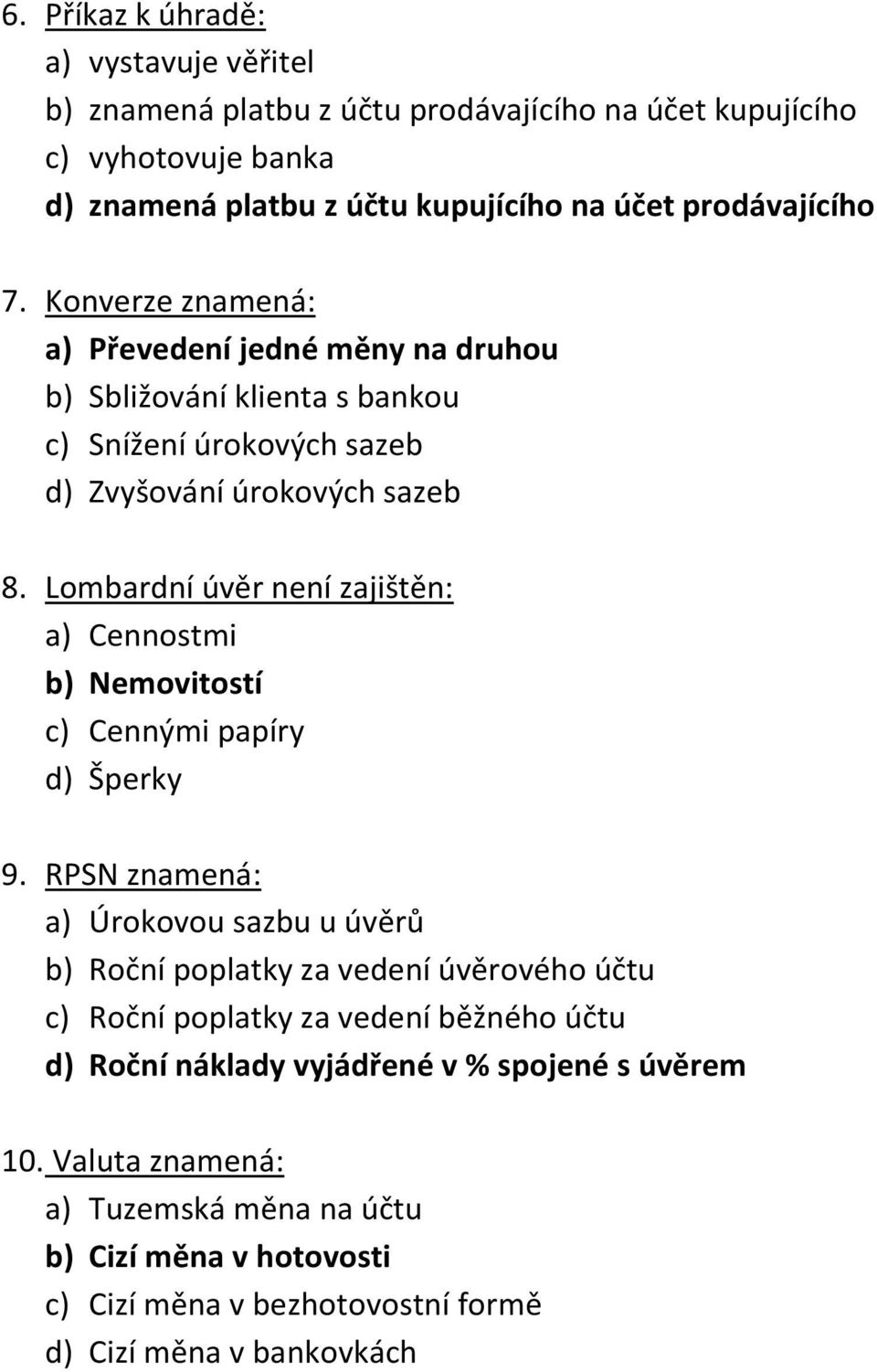 6. Příkaz k úhradě:
a) vystavuje věřitel
b) znamená platbu z účtu prodávajícího na účet kupujícího
c) vyhotovuje banka
d) znamená platbu z účtu kupujícího na účet prodávajícího

7. Konverze znamená:
a) Převedení jedné měny na druhou
b) Sbližování klienta s bankou
c) Snížení úrokových sazeb
d) Zvyšování úrokových sazeb

8. Lombardní úvěr není zajištěn:
a) Cennostmi
b) Nemovitostí
c) Cennými papíry
d) Šperky

9. RPSN znamená:
a) Úrokovou sazbu u úvěrů
b) Roční poplatky za vedení úvěrového účtu
c) Roční poplatky za vedení běžného účtu
d) Roční náklady vyjádřené v % spojené s úvěrem

10. Valuta znamená:
a) Tuzemská měna na účtu
b) Cizí měna v hotovosti
c) Cizí měna v bezhotovostní formě
d) Cizí měna v bankovkách